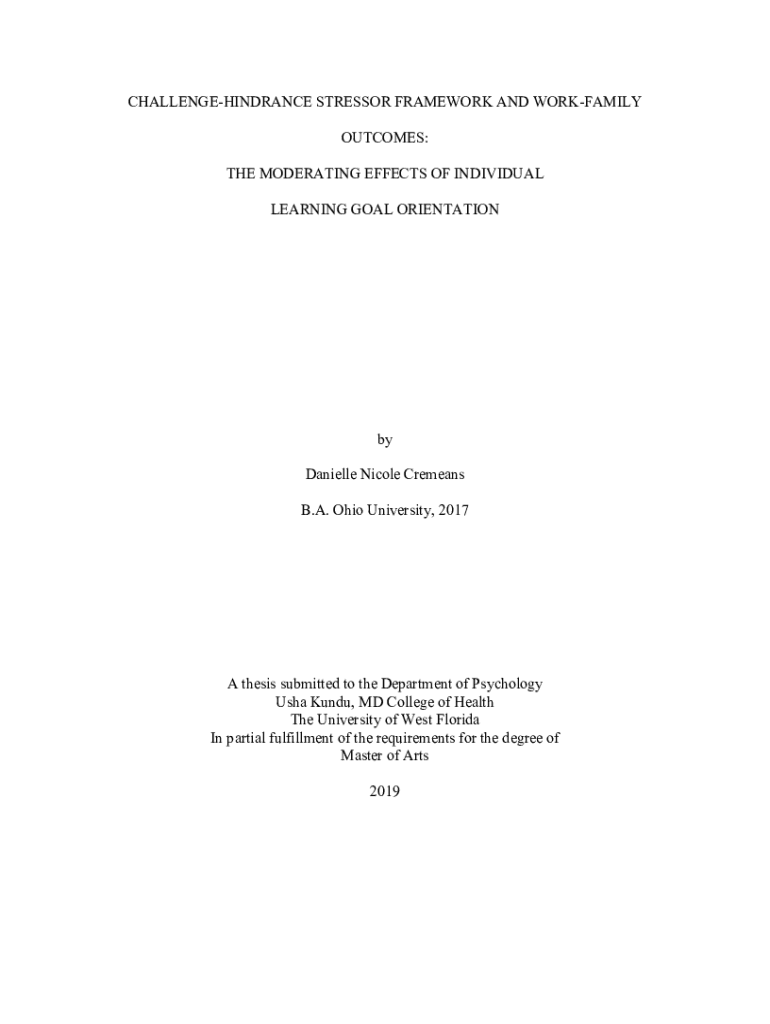 CHALLENGE-HINDRANCE STRESSOR FRAMEWORK AND WORK-FAMILY

OUTCOMES:

THE MODERATING EFFECTS OF INDIVIDUAL

LEARNING GOAL ORIENTATION

by

Danielle Nicole Cremeans

B.A. Ohio University, 2017

A thesis submitted to the Department of Psychology
Usha Kundu, MD College of Health
The University of West Florida
In partial fulfillment of the requirements for the degree of
Master of Arts

2019